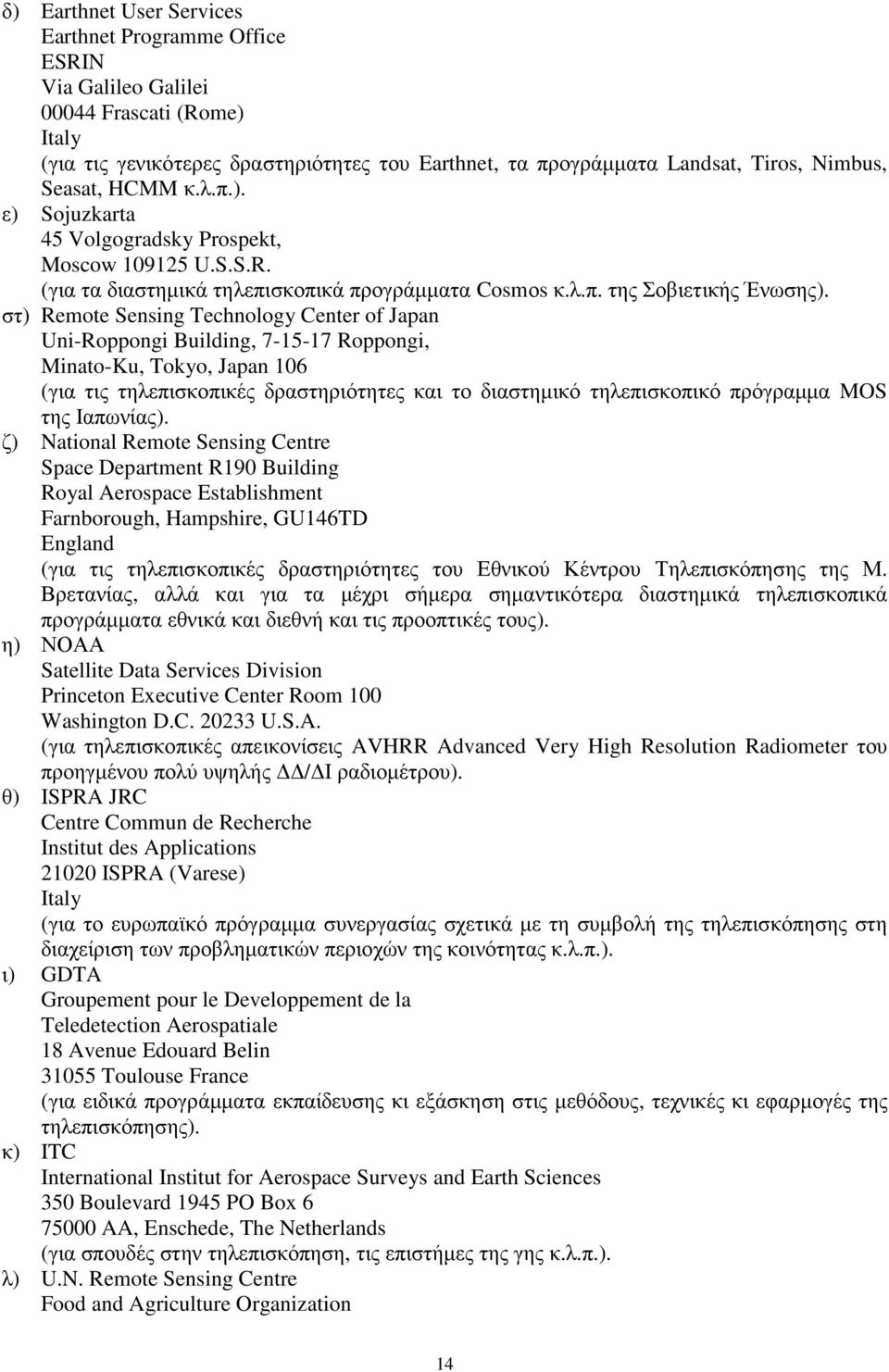 δ) Earthnet User Services
Earthnet Programme Office
ESRIN
Via Galileo Galilei
00044 Frascati (Rome)
Italy
(για τις γενικότερες δραστηριότητες του Earthnet, τα προγράμματα Landsat, Tiros, Nimbus, Seasat, HCMM κ.λ.π.).

ε) Sojuzkarta
45 Volgogradsky Prospekt,
Moscow 109125 U.S.S.R.
(για τα διαστημικά τηλεπισκοπικά προγράμματα Cosmos κ.λ.π. της Σοβιετικής Ένωσης).

στ) Remote Sensing Technology Center of Japan
Uni-Roppongi Building, 7-15-17 Roppongi,
Minato-Ku, Tokyo, Japan 106
(για τις τηλεπισκοπικές δραστηριότητες και το διαστημικό τηλεπισκοπικό πρόγραμμα MOS της Ιαπωνίας).

ζ) National Remote Sensing Centre
Space Department R190 Building
Royal Aerospace Establishment
Farnborough, Hampshire, GU146TD
England
(για τις τηλεπισκοπικές δραστηριότητες του Εθνικού Κέντρου Τηλεπισκόπησης της Μ. Βρετανίας, αλλά και για τα μέχρι σήμερα σημαντικότερα διαστημικά τηλεπισκοπικά προγράμματα εθνικά και διεθνή και τις προοπτικές τους).

η) NOAA
Satellite Data Services Division
Princeton Executive Center Room 100
Washington D.C. 20233 U.S.A.
(για τηλεπισκοπικές απεικονίσεις AVHRR Advanced Very High Resolution Radiometer του προηγμένου πολύ υψηλής ΔΔ/ΔΙ ραδιομέτρου).

θ) ISPRA JRC
Centre Commun de Recherche
Institut des Applications
21020 ISPRA (Varese)
Italy
(για το ευρωπαϊκό πρόγραμμα συνεργασίας σχετικά με τη συμβολή της τηλεπισκόπησης στη διαχείριση των προβληματικών περιοχών της κοινότητας κ.λ.π.).

ι) GDTA
Groupement pour le Developpement de la
Teledetection Aerospatiale
18 Avenue Edouard Belin
31055 Toulouse France
(για ειδικά προγράμματα εκπαίδευσης κι εξάσκηση στις μεθόδους, τεχνικές κι εφαρμογές της τηλεπισκόπησης).

κ) ITC
International Institut for Aerospace Surveys and Earth Sciences
350 Boulevard 1945 PO Box 6
75000 AA, Enschede, The Netherlands
(για σπουδές στην τηλεπισκόπηση, τις επιστήμες της γης κ.λ.π.).

λ) U.N. Remote Sensing Centre
Food and Agriculture Organization

14